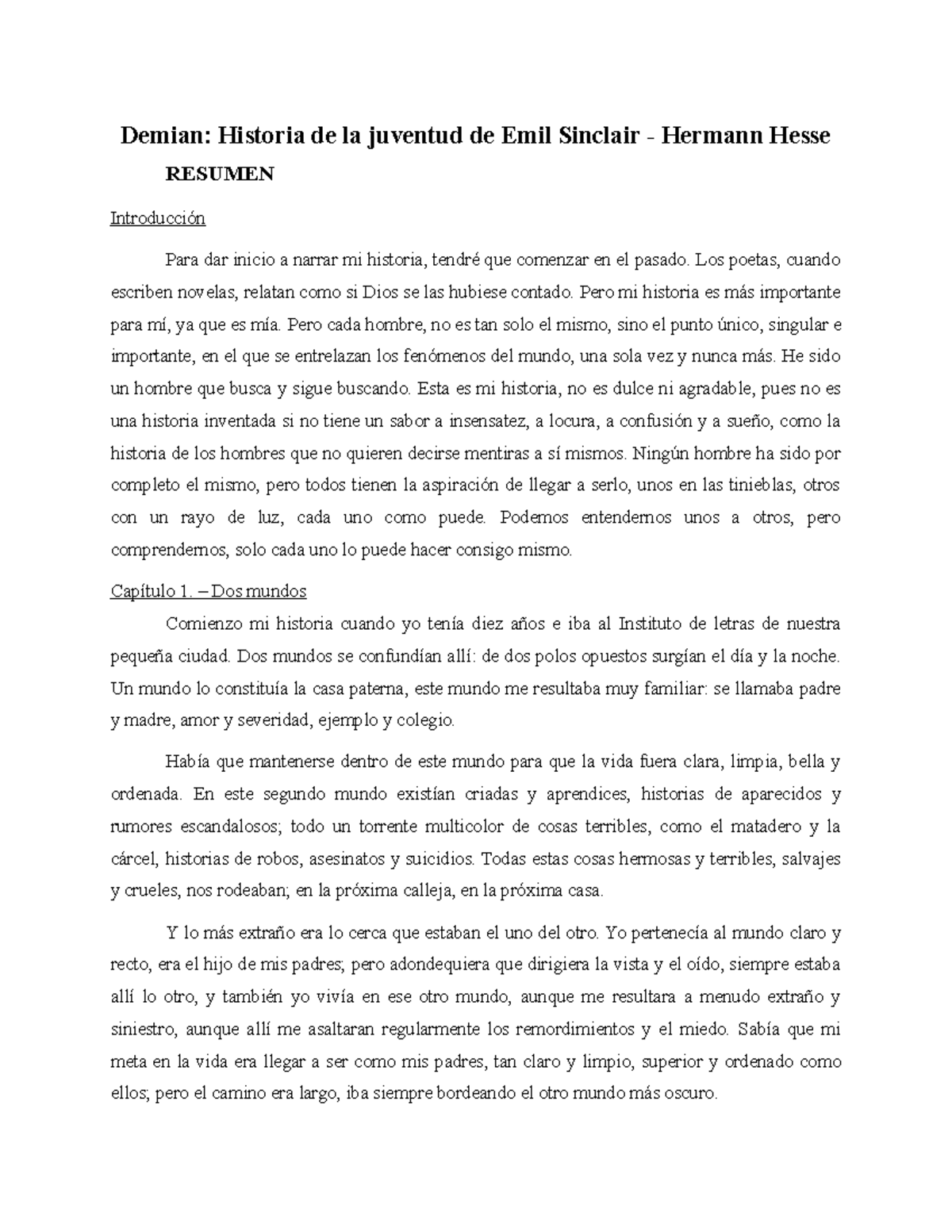 Demian: Historia de la juventud de Emil Sinclair - Hermann Hesse

RESUMEN

Introducción

Para dar inicio a narrar mi historia, tendré que comenzar en el pasado. Los poetas, cuando escriben novelas, relatan como si Dios se las hubiese contado. Pero mi historia es más importante para mí, ya que es mía. Pero cada hombre, no es tan solo el mismo, sino el punto único, singular e importante, en el que se entrelazan los fenómenos del mundo, una sola vez y nunca más. He sido un hombre que busca y sigue buscando. Esta es mi historia, no es dulce ni agradable, pues no es una historia inventada si no tiene un sabor a insensatez, a locura, a confusión y a sueño, como la historia de los hombres que no quieren decirse mentiras a sí mismos. Ningún hombre ha sido por completo el mismo, pero todos tienen la aspiración de llegar a serlo, unos en las tinieblas, otros con un rayo de luz, cada uno como puede. Podemos entendernos unos a otros, pero comprendernos, solo cada uno lo puede hacer consigo mismo.

Capítulo 1. – Dos mundos

Comienzo mi historia cuando yo tenía diez años e iba al Instituto de letras de nuestra pequeña ciudad. Dos mundos se confundían allí: de dos polos opuestos surgían el día y la noche. Un mundo lo constituía la casa paterna, este mundo me resultaba muy familiar: se llamaba padre y madre, amor y severidad, ejemplo y colegio.

Había que mantenerse dentro de este mundo para que la vida fuera clara, limpia, bella y ordenada. En este segundo mundo existían criadas y aprendices, historias de aparecidos y rumores escandalosos; todo un torrente multicolor de cosas terribles, como el matadero y la cárcel, historias de robos, asesinatos y suicidios. Todas estas cosas hermosas y terribles, salvajes y crueles, nos rodeaban; en la próxima calleja, en la próxima casa.

Y lo más extraño era lo cerca que estaban el uno del otro. Yo pertenecía al mundo claro y recto, era el hijo de mis padres; pero adondequiera que dirigiera la vista y el oído, siempre estaba allí lo otro, y también yo vivía en ese otro mundo, aunque me resultara a menudo extraño y siniestro, aunque allí me asaltaran regularmente los remordimientos y el miedo. Sabía que mi meta en la vida era llegar a ser como mis padres, tan claro y limpio, superior y ordenado como ellos; pero el camino era largo, iba siempre bordeando el otro mundo más oscuro.